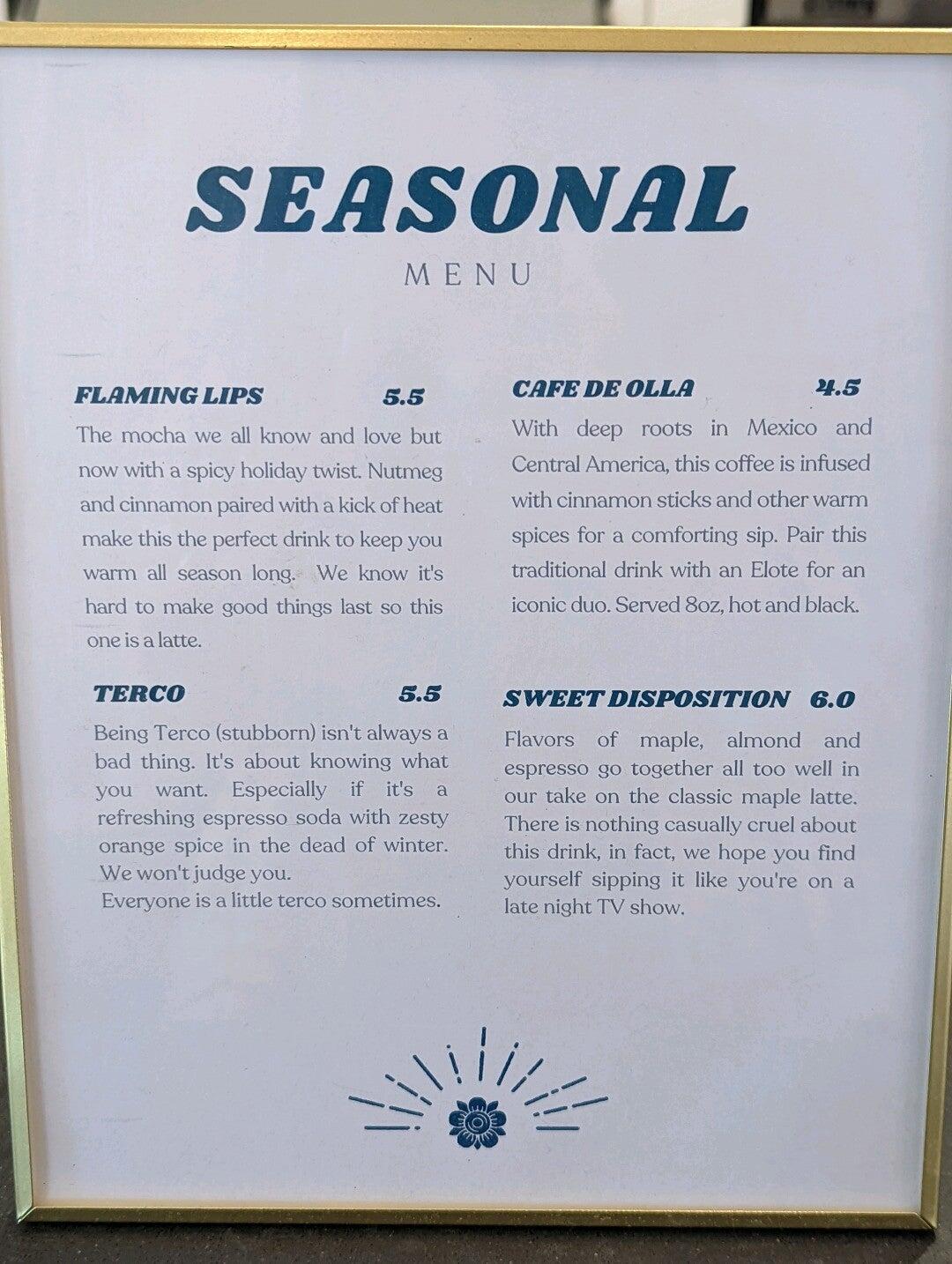 SEASONAL
MENU

FLAMING LIPS 5.5

The mocha we all know and love but now with a spicy holiday twist. Nutmeg and cinnamon paired with a kick of heat make this the perfect drink to keep you warm all season long. We know it's hard to make good things last so this one is a latte.

TERCO 5.5

Being Terco (stubborn) isn't always a bad thing. It's about knowing what you want. Especially if it's a refreshing espresso soda with zesty orange spice in the dead of winter. We won't judge you.
Everyone is a little terco sometimes.

CAFE DE OLLA 4.5

With deep roots in Mexico and Central America, this coffee is infused with cinnamon sticks and other warm spices for a comforting sip. Pair this traditional drink with an Elote for an iconic duo. Served 8oz, hot and black.

SWEET DISPOSITION 6.0

Flavors of maple, almond and espresso go together all too well in our take on the classic maple latte. There is nothing casually cruel about this drink, in fact, we hope you find yourself sipping it like you're on a late night TV show.